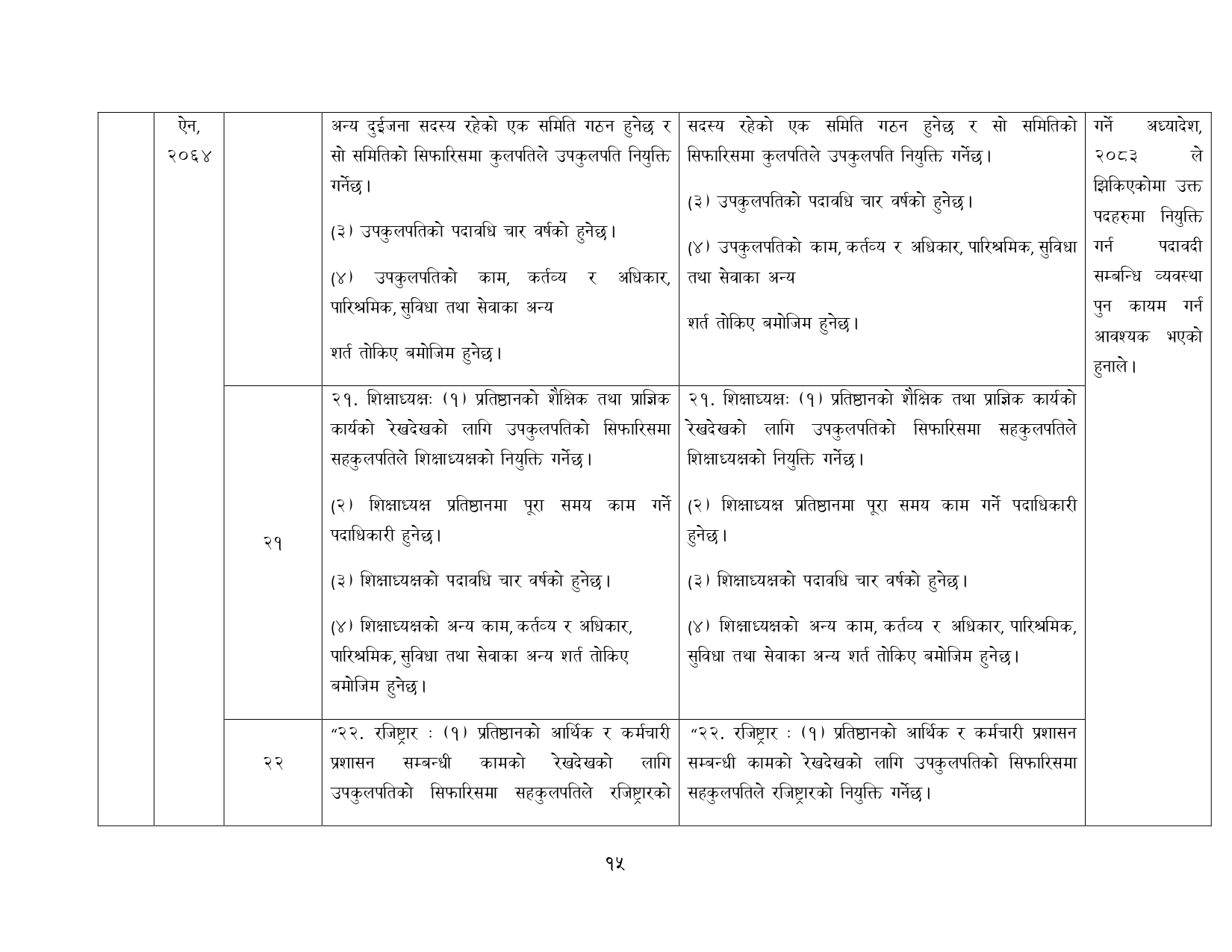 |  | ऐन, २०६४ |  | अन्य दुईजना सदस्य रहेको एक समिति गठन हुनेछ र सो समितिको सिफारिसमा कुलपतिले उपकुलपति नियुक्ति गर्नेछ। (३) उपकुलपतिको पदावधि चार वर्षको हुनेछ। (४) उपकुलपतिको काम, कर्तव्य र अधिकार, पारिश्रमिक, सुविधा तथा सेवाका अन्य शर्त तोकिए बमोजिम हुनेछ। | सदस्य रहेको एक समिति गठन हुनेछ र सो समितिको सिफारिसमा कुलपतिले उपकुलपति नियुक्ति गर्नेछ। (३) उपकुलपतिको पदावधि चार वर्षको हुनेछ। (४) उपकुलपतिको काम, कर्तव्य र अधिकार, पारिश्रमिक, सुविधा तथा सेवाका अन्य शर्त तोकिए बमोजिम हुनेछ। | गर्ने अध्यादेश, २०८३ ले झिकिएकोमा उक्त पदहरुमा नियुक्ति गर्न पदावदी सम्बन्धि व्यवस्था पुन कायम गर्न आवश्यक भएको हुनाले। |
|---|---|---|---|---|---|
|  |  | २१ | २१. शिक्षाध्यक्षः (१) प्रतिष्ठानको शैक्षिक तथा प्राज्ञिक कार्यको रेखदेखको लागि उपकुलपतिको सिफारिसमा सहकुलपतिले शिक्षाध्यक्षको नियुक्ति गर्नेछ। (२) शिक्षाध्यक्ष प्रतिष्ठानमा पूरा समय काम गर्ने पदाधिकारी हुनेछ। (३) शिक्षाध्यक्षको पदावधि चार वर्षको हुनेछ। (४) शिक्षाध्यक्षको अन्य काम, कर्तव्य र अधिकार, पारिश्रमिक, सुविधा तथा सेवाका अन्य शर्त तोकिए बमोजिम हुनेछ। | २१. शिक्षाध्यक्षः (१) प्रतिष्ठानको शैक्षिक तथा प्राज्ञिक कार्यको रेखदेखको लागि उपकुलपतिको सिफारिसमा सहकुलपतिले शिक्षाध्यक्षको नियुक्ति गर्नेछ। (२) शिक्षाध्यक्ष प्रतिष्ठानमा पूरा समय काम गर्ने पदाधिकारी हुनेछ। (३) शिक्षाध्यक्षको पदावधि चार वर्षको हुनेछ। (४) शिक्षाध्यक्षको अन्य काम, कर्तव्य र अधिकार, पारिश्रमिक, सुविधा तथा सेवाका अन्य शर्त तोकिए बमोजिम हुनेछ। |  |
|  |  | २२ | "२२. रजिष्ट्रार : (१) प्रतिष्ठानको आर्थिक र कर्मचारी प्रशासन सम्बन्धी कामको रेखदेखको लागि उपकुलपतिको सिफारिसमा सहकुलपतिले रजिष्ट्रारको | "२२. रजिष्ट्रार : (१) प्रतिष्ठानको आर्थिक र कर्मचारी प्रशासन सम्बन्धी कामको रेखदेखको लागि उपकुलपतिको सिफारिसमा सहकुलपतिले रजिष्ट्रारको नियुक्ति गर्नेछ। |  |

१५